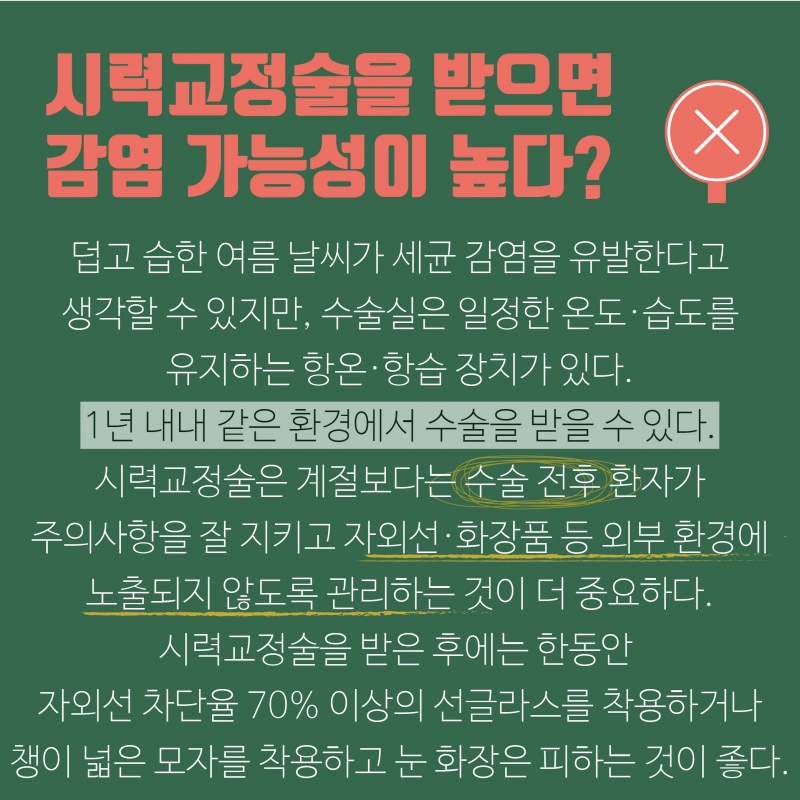 시력교정술을 받으면 감염 가능성이 높다?

덥고 습한 여름 날씨가 세균 감염을 유발한다고 생각할 수 있지만, 수술실은 일정한 온도·습도를 유지하는 항온·항습 장치가 있다.
1년 내내 같은 환경에서 수술을 받을 수 있다.
시력교정술은 계절보다는 수술 전후 환자가 주의사항을 잘 지키고 자외선·화장품 등 외부 환경에 노출되지 않도록 관리하는 것이 더 중요하다.
시력교정술을 받은 후에는 한동안 자외선 차단율 70% 이상의 선글라스를 착용하거나 챙이 넓은 모자를 착용하고 눈 화장은 피하는 것이 좋다.